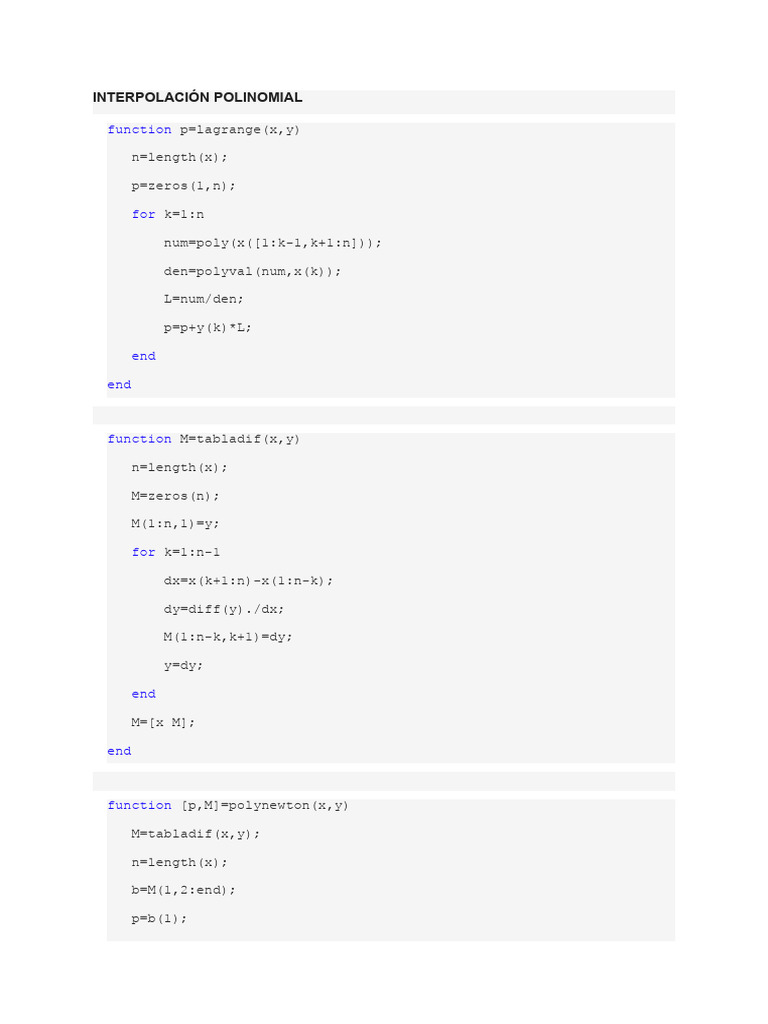 INTERPOLACIÓN POLINOMIAL

function p=lagrange(x,y)
n=length(x);
p=zeros(1,n);
for k=1:n
num=poly(x([1:k-1,k+1:n]));
den=polyval(num,x(k));
L=num/den;
p=p+y(k)*L;
end
end

function M=tabladif(x,y)
n=length(x);
M=zeros(n);
M(1:n,1)=y;
for k=1:n-1
dx=x(k+1:n)-x(1:n-k);
dy=diff(y)./dx;
M(1:n-k,k+1)=dy;
y=dy;
end
M=[x M];
end

function [p,M]=polynewton(x,y)
M=tabladif(x,y);
n=length(x);
b=M(1,2:end);
p=b(1);